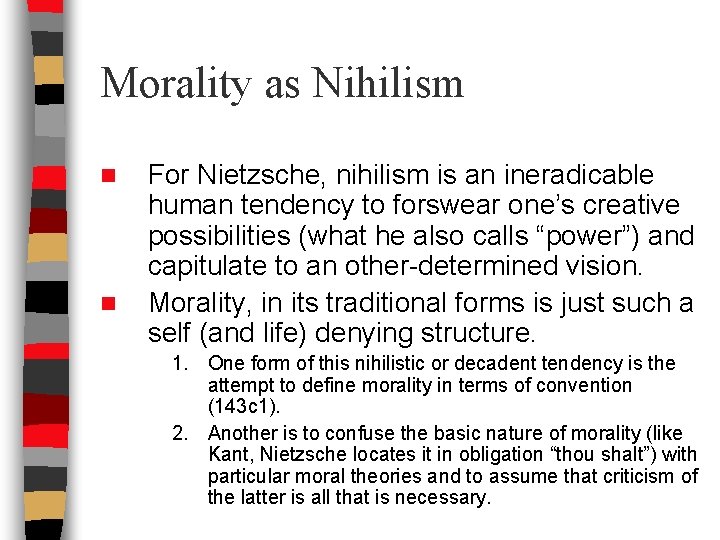 Morality as Nihilism

For Nietzsche, nihilism is an ineradicable human tendency to forswear one’s creative possibilities (what he also calls “power”) and capitulate to an other-determined vision.

Morality, in its traditional forms is just such a self (and life) denying structure.

1. One form of this nihilistic or decadent tendency is the attempt to define morality in terms of convention (143c1).

2. Another is to confuse the basic nature of morality (like Kant, Nietzsche locates it in obligation “thou shalt”) with particular moral theories and to assume that criticism of the latter is all that is necessary.